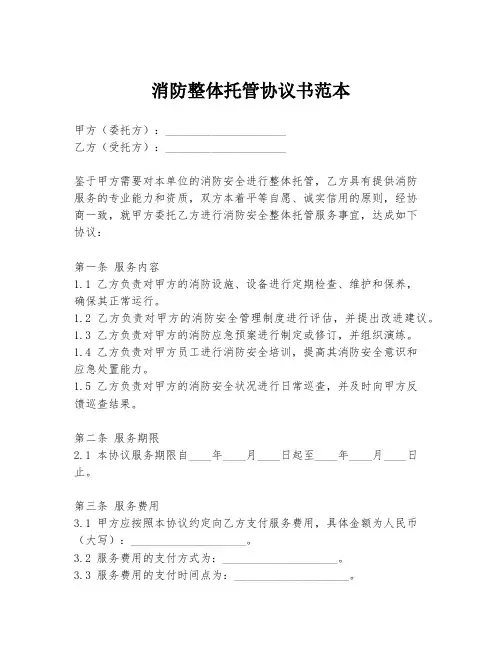 消防整体托管协议书范本

甲方（委托方）：____________________
乙方（受托方）：____________________

鉴于甲方需要对本单位的消防安全进行整体托管，乙方具有提供消防服务的专业能力和资质，双方本着平等自愿、诚实信用的原则，经协商一致，就甲方委托乙方进行消防安全整体托管服务事宜，达成如下协议：

第一条 服务内容
1.1 乙方负责对甲方的消防设施、设备进行定期检查、维护和保养，确保其正常运行。
1.2 乙方负责对甲方的消防安全管理制度进行评估，并提出改进建议。
1.3 乙方负责对甲方的消防应急预案进行制定或修订，并组织演练。
1.4 乙方负责对甲方员工进行消防安全培训，提高其消防安全意识和应急处置能力。
1.5 乙方负责对甲方的消防安全状况进行日常巡查，并及时向甲方反馈巡查结果。

第二条 服务期限
2.1 本协议服务期限自____年____月____日起至____年____月____日止。

第三条 服务费用
3.1 甲方应按照本协议约定向乙方支付服务费用，具体金额为人民币（大写）：____________________。
3.2 服务费用的支付方式为：____________________。
3.3 服务费用的支付时间点为：____________________。